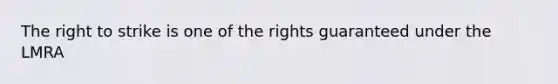 The right to strike is one of the rights guaranteed under the LMRA